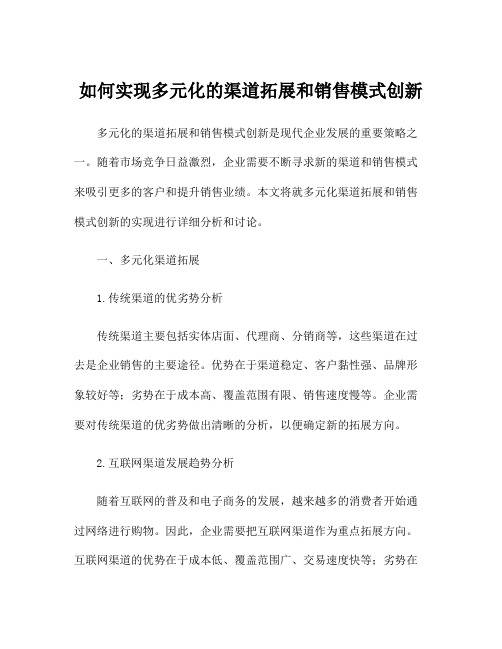 如何实现多元化的渠道拓展和销售模式创新

多元化的渠道拓展和销售模式创新是现代企业发展的重要策略之一。随着市场竞争日益激烈，企业需要不断寻求新的渠道和销售模式来吸引更多的客户和提升销售业绩。本文将就多元化渠道拓展和销售模式创新的实现进行详细分析和讨论。

一、多元化渠道拓展

1.传统渠道的优劣势分析

传统渠道主要包括实体店面、代理商、分销商等，这些渠道在过去是企业销售的主要途径。优势在于渠道稳定、客户黏性强、品牌形象较好等；劣势在于成本高、覆盖范围有限、销售速度慢等。企业需要对传统渠道的优劣势做出清晰的分析，以便确定新的拓展方向。

2.互联网渠道发展趋势分析

随着互联网的普及和电子商务的发展，越来越多的消费者开始通过网络进行购物。因此，企业需要把互联网渠道作为重点拓展方向。互联网渠道的优势在于成本低、覆盖范围广、交易速度快等；劣势在